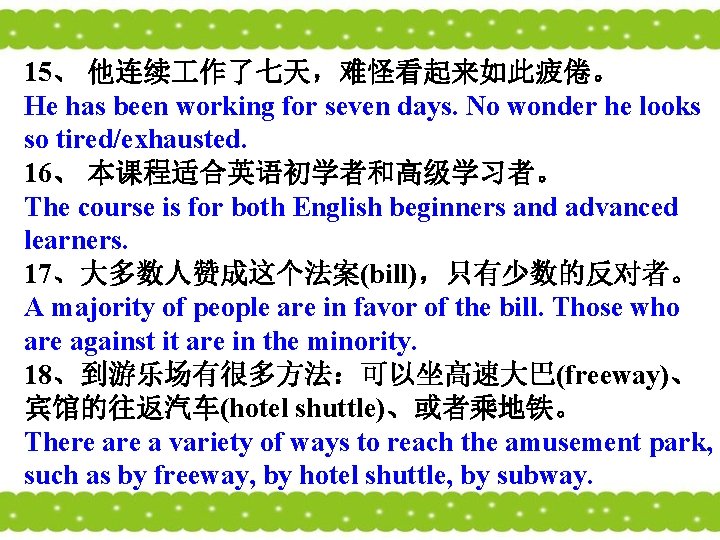 15、 他连续工作了七天，难怪看起来如此疲倦。
He has been working for seven days. No wonder he looks so tired/exhausted.
16、 本课程适合英语初学者和高级学习者。
The course is for both English beginners and advanced learners.
17、大多数人赞成这个法案(bill)，只有少数的反对者。
A majority of people are in favor of the bill. Those who are against it are in the minority.
18、到游乐场有很多方法：可以坐高速大巴(freeway)、宾馆的往返汽车(hotel shuttle)、或者乘地铁。
There are a variety of ways to reach the amusement park, such as by freeway, by hotel shuttle, by subway.